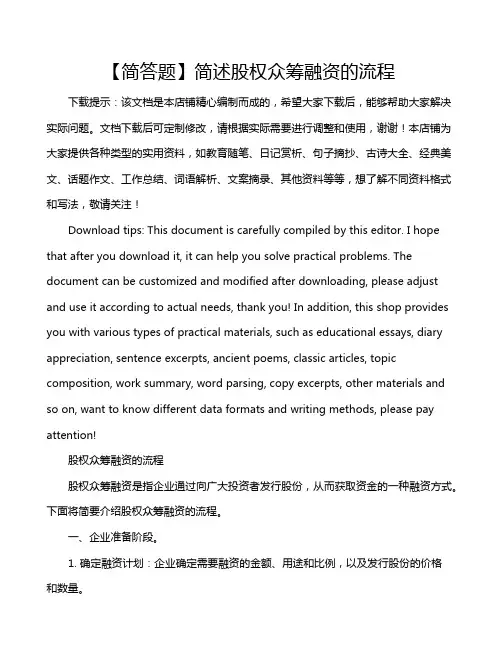 【简答题】简述股权众筹融资的流程

下载提示：该文档是本店铺精心编制而成的，希望大家下载后，能够帮助大家解决实际问题。文档下载后可定制修改，请根据实际需要进行调整和使用，谢谢！本店铺为大家提供各种类型的实用资料，如教育随笔、日记赏析、句子摘抄、古诗大全、经典美文、话题作文、工作总结、词语解析、文案摘录、其他资料等等，想了解不同资料格式和写法，敬请关注！

Download tips: This document is carefully compiled by this editor. I hope that after you download it, it can help you solve practical problems. The document can be customized and modified after downloading, please adjust and use it according to actual needs, thank you! In addition, this shop provides you with various types of practical materials, such as educational essays, diary appreciation, sentence excerpts, ancient poems, classic articles, topic composition, work summary, word parsing, copy excerpts, other materials and so on, want to know different data formats and writing methods, please pay attention!

股权众筹融资的流程

股权众筹融资是指企业通过向广大投资者发行股份，从而获取资金的一种融资方式。下面将简要介绍股权众筹融资的流程。

一、企业准备阶段。

1. 确定融资计划：企业确定需要融资的金额、用途和比例，以及发行股份的价格和数量。